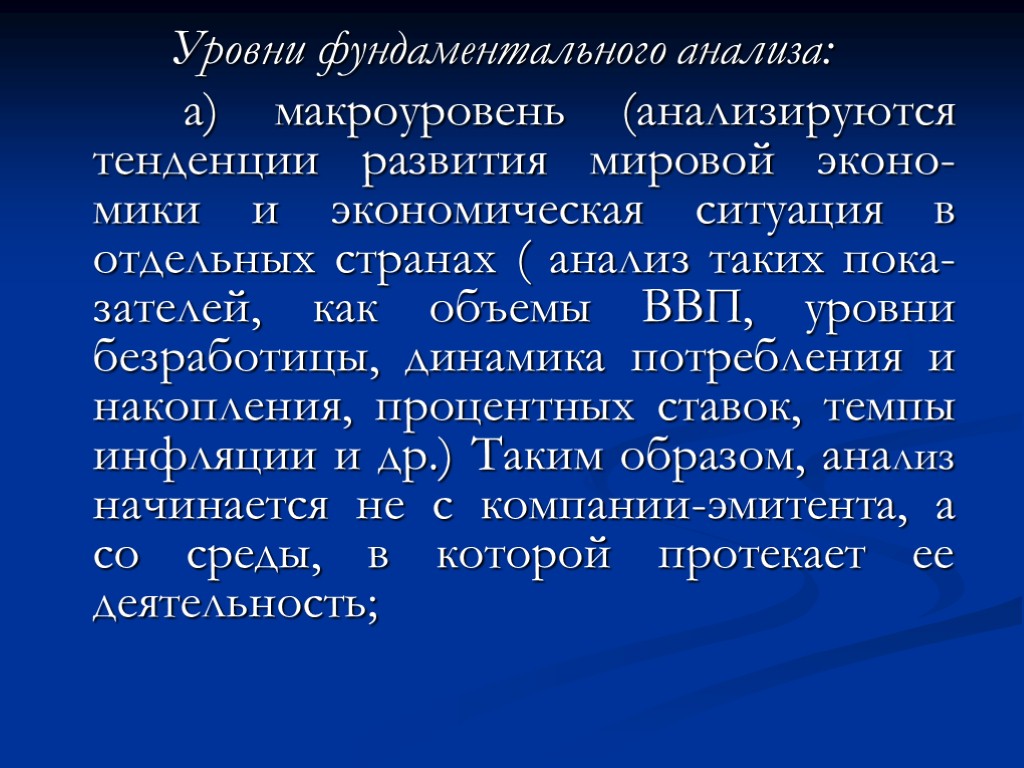 Уровни фундаментального анализа:

а) макроуровень (анализируются тенденции развития мировой экономики и экономическая ситуация в отдельных странах ( анализ таких показателей, как объемы ВВП, уровни безработицы, динамика потребления и накопления, процентных ставок, темпы инфляции и др.) Таким образом, анализ начинается не с компании-эмитента, а со среды, в которой протекает ее деятельность;